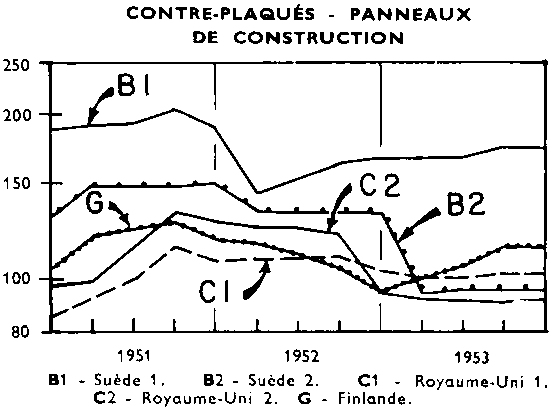 CONTRE-PLAQUÉS - PANNEAUX DE CONSTRUCTION

250
200
150
100
80

B1
G
C2
B2
C1

1951
1952
1953

B1 - Suède 1. B2 - Suède 2. C1 - Royaume-Uni 1. C2 - Royaume-Uni 2. G - Finlande.